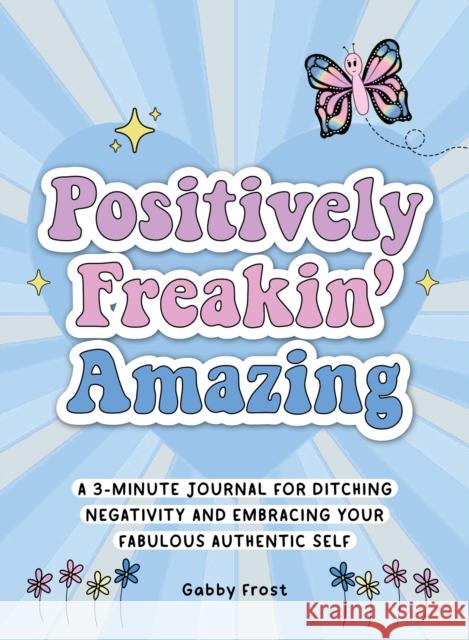 Positively Freakin' Amazing

A 3-MINUTE JOURNAL FOR DITCHING NEGATIVITY AND EMBRACING YOUR FABULOUS AUTHENTIC SELF

Gabby Frost